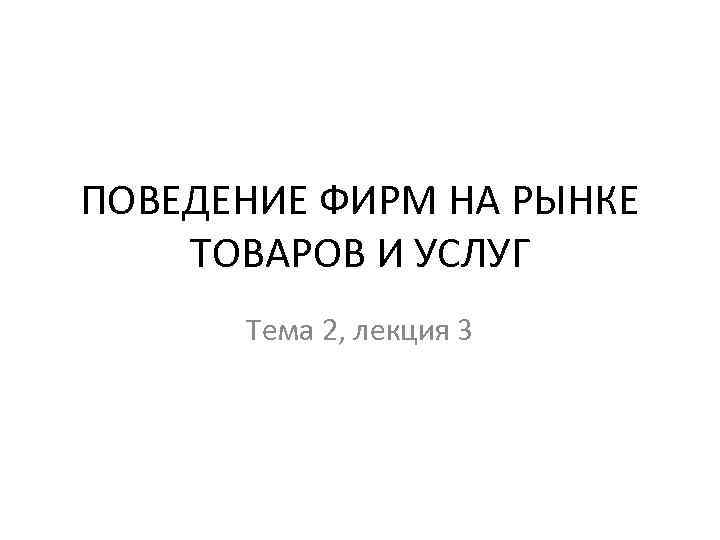 ПОВЕДЕНИЕ ФИРМ НА РЫНКЕ ТОВАРОВ И УСЛУГ

Тема 2, лекция 3